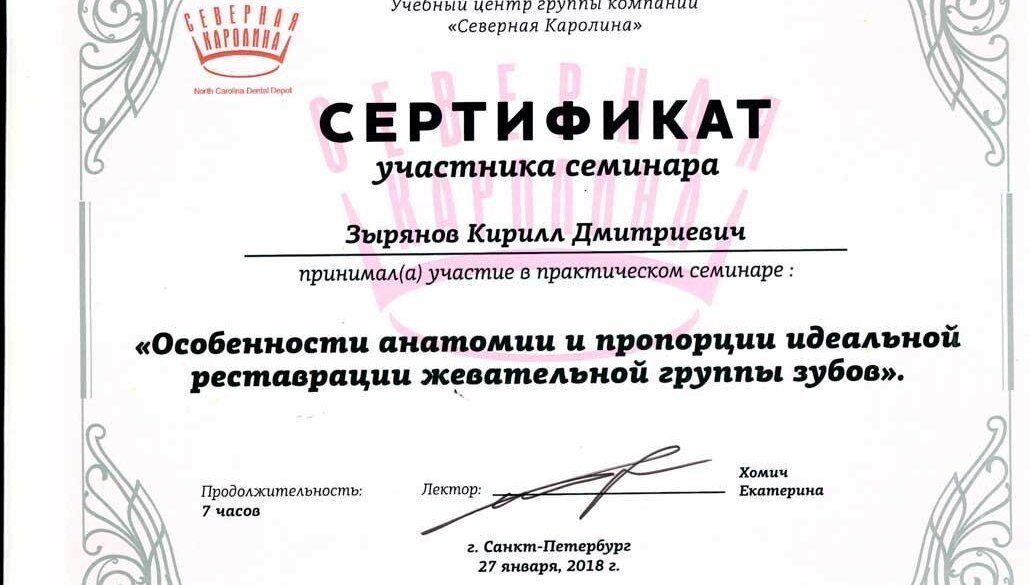 СЕВЕРНАЯ КАРОЛИНА
North Carolina Dental Depot

Учебный центр группы компаний
«Северная Каролина»

СЕВЕРНАЯ КАРОЛИНА

СЕРТИФИКАТ
участника семинара

Зырянов Кирилл Дмитриевич

принимал(а) участие в практическом семинаре :

«Особенности анатомии и пропорции идеальной реставрации жевательной группы зубов».

Продолжительность:
7 часов

Лектор:

Хомич
Екатерина

г. Санкт-Петербург
27 января, 2018 г.